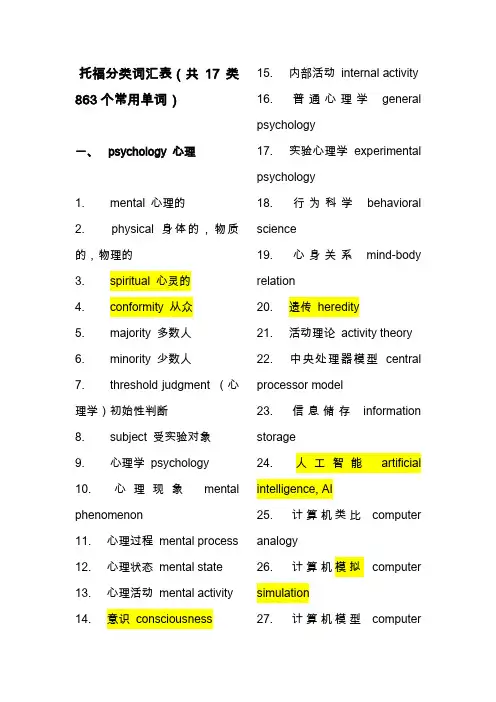 托福分类词汇表（共 17 类 863 个常用单词）

一、 psychology 心理

1. mental 心理的
2. physical 身体的，物质的，物理的
3. spiritual 心灵的
4. conformity 从众
5. majority 多数人
6. minority 少数人
7. threshold judgment （心理学）初始性判断
8. subject 受实验对象
9. 心理学 psychology
10. 心理现象 mental phenomenon
11. 心理过程 mental process
12. 心理状态 mental state
13. 心理活动 mental activity
14. 意识 consciousness

15. 内部活动 internal activity
16. 普通心理学 general psychology
17. 实验心理学 experimental psychology
18. 行为科学 behavioral science
19. 心身关系 mind-body relation
20. 遗传 heredity
21. 活动理论 activity theory
22. 中央处理器模型 central processor model
23. 信息储存 information storage
24. 人工智能 artificial intelligence, AI
25. 计算机类比 computer analogy
26. 计算机模拟 computer simulation
27. 计算机模型 computer